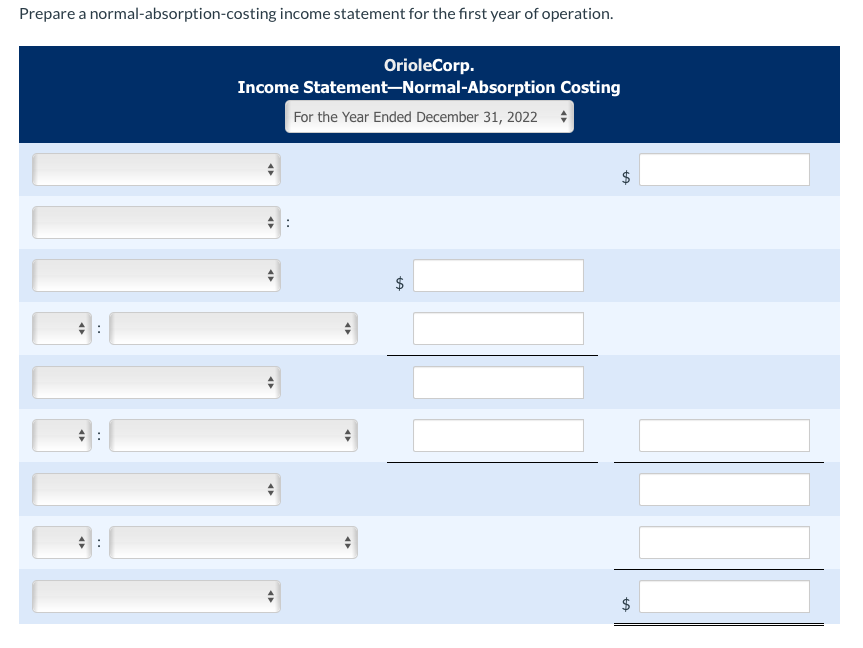 Prepare a normal-absorption-costing income statement for the first year of operation.

OrioleCorp.
Income Statement—Normal-Absorption Costing
For the Year Ended December 31, 2022

$

:

$

:

:

:

$